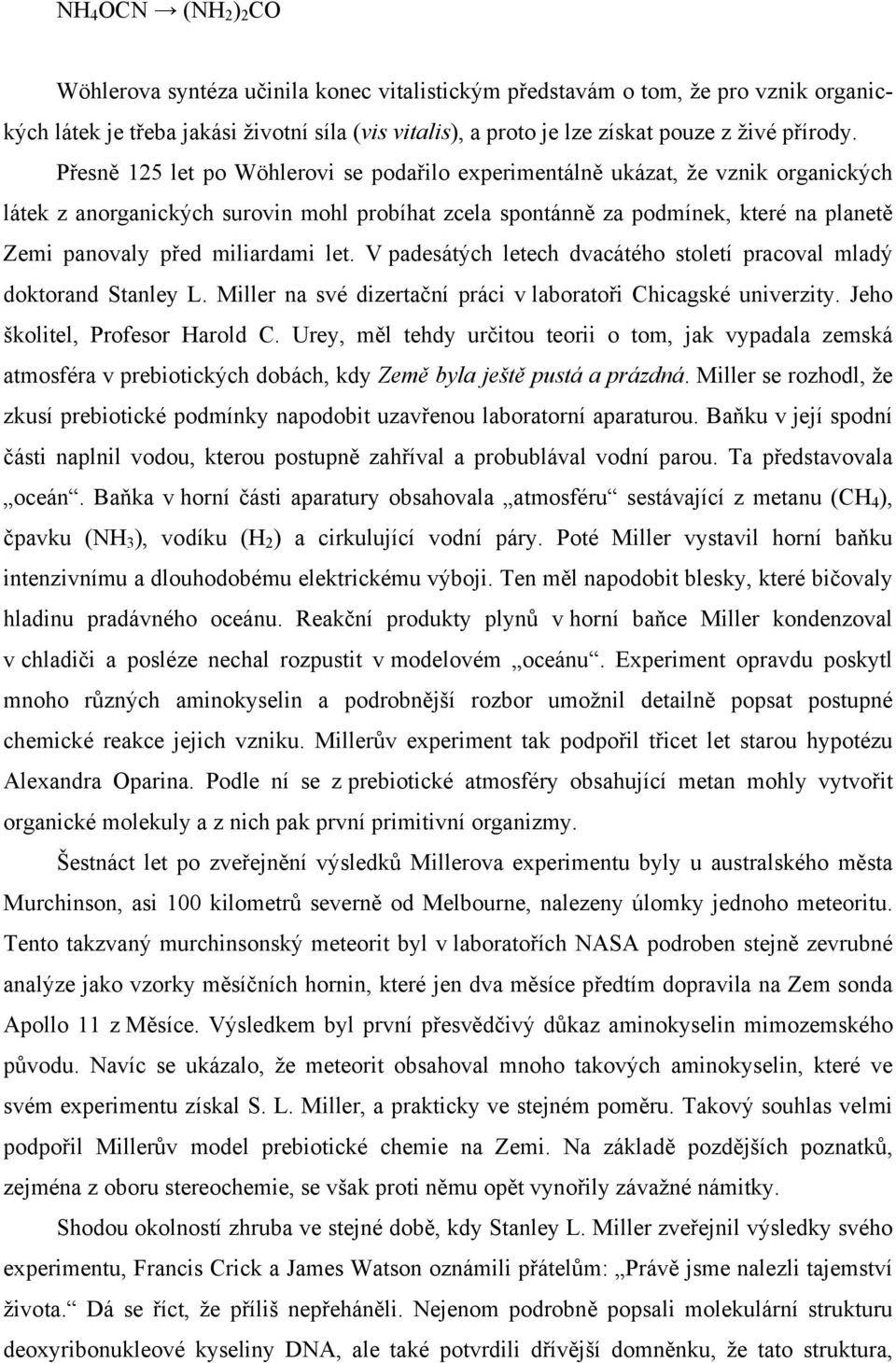 $NH_4OCN \rightarrow (NH_2)_2CO$

Wöhlerova syntéza učinila konec vitalistickým představám o tom, že pro vznik organických látek je třeba jakási životní síla (vis vitalis), a proto je lze získat pouze z živé přírody. Přesně 125 let po Wöhlerovi se podařilo experimentálně ukázat, že vznik organických látek z anorganických surovin mohl probíhat zcela spontánně za podmínek, které na planetě Zemi panovaly před miliardami let. V padesátých letech dvacátého století pracoval mladý doktorand Stanley L. Miller na své dizertační práci v laboratoři Chicagské univerzity. Jeho školitel, Profesor Harold C. Urey, měl tehdy určitou teorii o tom, jak vypadala zemská atmosféra v prebiotických dobách, kdy Země byla ještě pustá a prázdná. Miller se rozhodl, že zkusí prebiotické podmínky napodobit uzavřenou laboratorní aparaturou. Baňku v její spodní části naplnil vodou, kterou postupně zahříval a probublával vodní parou. Ta představovala „oceán“. Baňka v horní části aparatury obsahovala „atmosféru“ sestávající z metanu ($CH_4$), čpavku ($NH_3$), vodíku ($H_2$) a cirkulující vodní páry. Poté Miller vystavil horní baňku intenzivnímu a dlouhodobému elektrickému výboji. Ten měl napodobit blesky, které bičovaly hladinu pradávného oceánu. Reakční produkty plynů v horní baňce Miller kondenzoval v chladiči a posléze nechal rozpustit v modelovém „oceánu“. Experiment opravdu poskytl mnoho různých aminokyselin a podrobnější rozbor umožnil detailně popsat postupné chemické reakce jejich vzniku. Millerův experiment tak podpořil třicet let starou hypotézu Alexandra Oparina. Podle ní se z prebiotické atmosféry obsahující metan mohly vytvořit organické molekuly a z nich pak první primitivní organizmy.

Šestnáct let po zveřejnění výsledků Millerova experimentu byly u australského města Murchinson, asi 100 kilometrů severně od Melbourne, nalezeny úlomky jednoho meteoritu. Tento takzvaný murchinsonský meteorit byl v laboratořích NASA podroben stejně zevrubné analýze jako vzorky měsíčních hornin, které jen dva měsíce předtím dopravila na Zem sonda Apollo 11 z Měsíce. Výsledkem byl první přesvědčivý důkaz aminokyselin mimozemského původu. Navíc se ukázalo, že meteorit obsahoval mnoho takových aminokyselin, které ve svém experimentu získal S. L. Miller, a prakticky ve stejném poměru. Takový souhlas velmi podpořil Millerův model prebiotické chemie na Zemi. Na základě pozdějších poznatků, zejména z oboru stereochemie, se však proti němu opět vynořily závažné námitky.

Shodou okolností zhruba ve stejné době, kdy Stanley L. Miller zveřejnil výsledky svého experimentu, Francis Crick a James Watson oznámili přátelům: „Právě jsme nalezli tajemství života.“ Dá se říct, že příliš nepřeháněli. Nejenom podrobně popsali molekulární strukturu deoxyribonukleové kyseliny DNA, ale také potvrdili dřívější domněnku, že tato struktura,